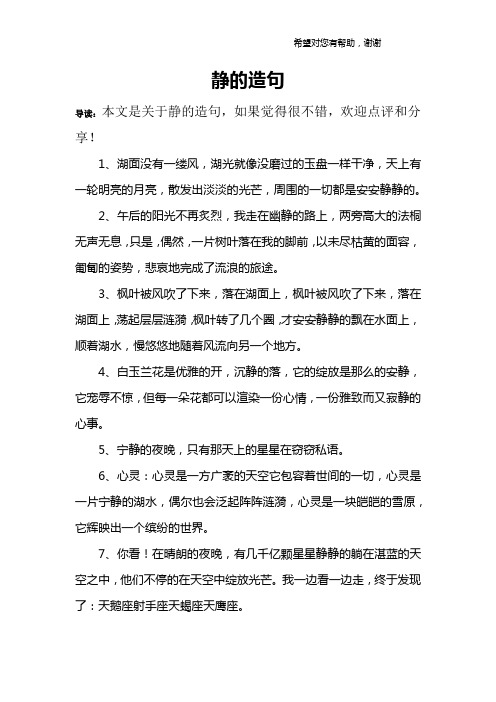 希望对您有帮助，谢谢

静的造句

导读：本文是关于静的造句，如果觉得很不错，欢迎点评和分享！

1、湖面没有一缕风，湖光就像没磨过的玉盘一样干净，天上有一轮明亮的月亮，散发出淡淡的光芒，周围的一切都是安安静静的。

2、午后的阳光不再炙烈，我走在幽静的路上，两旁高大的法桐无声无息，只是，偶然，一片树叶落在我的脚前，以未尽枯黄的面容，匍匐的姿势，悲哀地完成了流浪的旅途。

3、枫叶被风吹了下来，落在湖面上，枫叶被风吹了下来，落在湖面上，荡起层层涟漪，枫叶转了几个圈，才安安静静的飘在水面上，顺着湖水，慢悠悠地随着风流向另一个地方。

4、白玉兰花是优雅的开，沉静的落，它的绽放是那么的安静，它宠辱不惊，但每一朵花都可以渲染一份心情，一份雅致而又寂静的心事。

5、宁静的夜晚，只有那天上的星星在窃窃私语。

6、心灵：心灵是一方广袤的天空它包容着世间的一切，心灵是一片宁静的湖水，偶尔也会泛起阵阵涟漪，心灵是一块皑皑的雪原，它辉映出一个缤纷的世界。

7、你看！在晴朗的夜晚，有几千亿颗星星静静的躺在湛蓝的天空之中，他们不停的在天空中绽放光芒。我一边看一边走，终于发现了：天鹅座射手座天蝎座天鹰座。